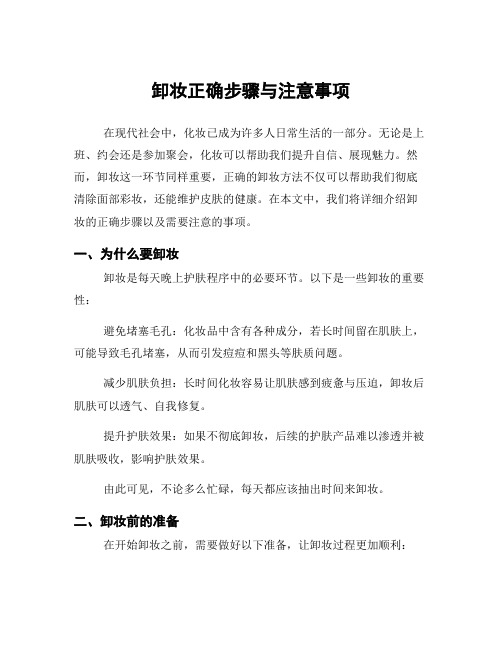 卸妆正确步骤与注意事项

在现代社会中，化妆已成为许多人日常生活的一部分。无论是上班、约会还是参加聚会，化妆可以帮助我们提升自信、展现魅力。然而，卸妆这一环节同样重要，正确的卸妆方法不仅可以帮助我们彻底清除面部彩妆，还能维护皮肤的健康。在本文中，我们将详细介绍卸妆的正确步骤以及需要注意的事项。

一、为什么要卸妆

卸妆是每天晚上护肤程序中的必要环节。以下是一些卸妆的重要性：

避免堵塞毛孔：化妆品中含有各种成分，若长时间留在肌肤上，可能导致毛孔堵塞，从而引发痘痘和黑头等肤质问题。

减少肌肤负担：长时间化妆容易让肌肤感到疲惫与压迫，卸妆后肌肤可以透气、自我修复。

提升护肤效果：如果不彻底卸妆，后续的护肤产品难以渗透并被肌肤吸收，影响护肤效果。

由此可见，不论多么忙碌，每天都应该抽出时间来卸妆。

二、卸妆前的准备

在开始卸妆之前，需要做好以下准备，让卸妆过程更加顺利：